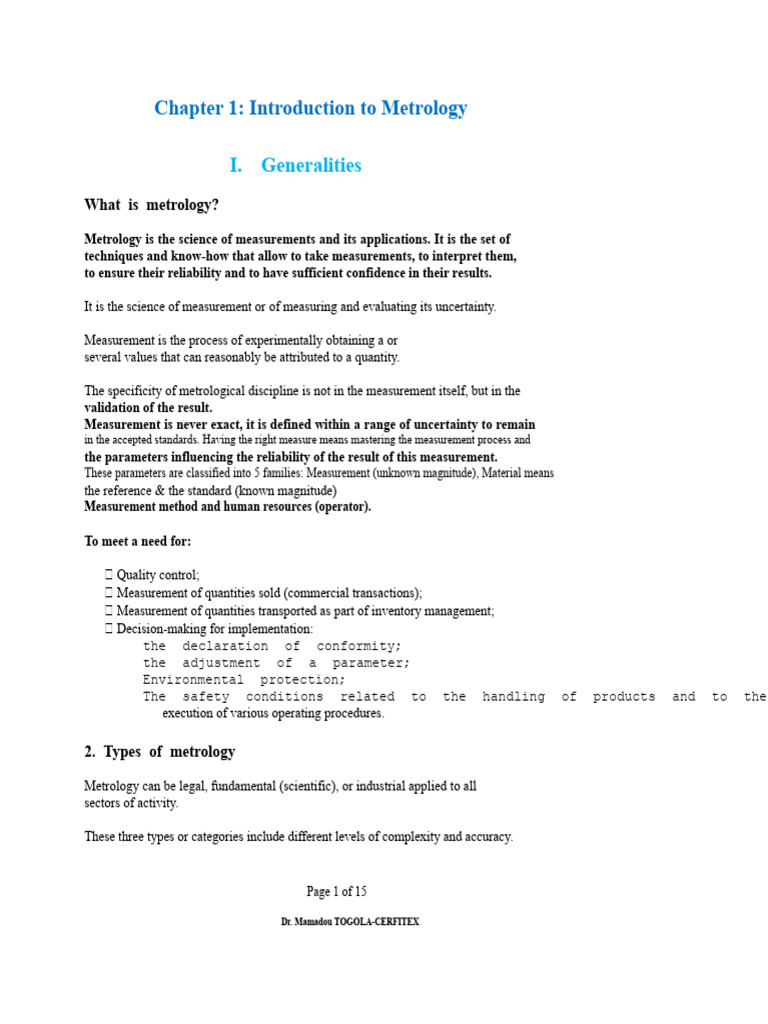 Chapter 1: Introduction to Metrology

I. Generalities

What is metrology?

Metrology is the science of measurements and its applications. It is the set of techniques and know-how that allow to take measurements, to interpret them, to ensure their reliability and to have sufficient confidence in their results.

It is the science of measurement or of measuring and evaluating its uncertainty.

Measurement is the process of experimentally obtaining a or several values that can reasonably be attributed to a quantity.

The specificity of metrological discipline is not in the measurement itself, but in the validation of the result.
Measurement is never exact, it is defined within a range of uncertainty to remain in the accepted standards. Having the right measure means mastering the measurement process and the parameters influencing the reliability of the result of this measurement.
These parameters are classified into 5 families: Measurement (unknown magnitude), Material means the reference & the standard (known magnitude)
Measurement method and human resources (operator).

To meet a need for:

 Quality control;
 Measurement of quantities sold (commercial transactions);
 Measurement of quantities transported as part of inventory management;
 Decision-making for implementation:
the declaration of conformity;
the adjustment of a parameter;
Environmental protection;
The safety conditions related to the handling of products and to the execution of various operating procedures.

2. Types of metrology

Metrology can be legal, fundamental (scientific), or industrial applied to all sectors of activity.

These three types or categories include different levels of complexity and accuracy.

Page 1 of 15

Dr. Mamadou TOGOLA-CERFITEX